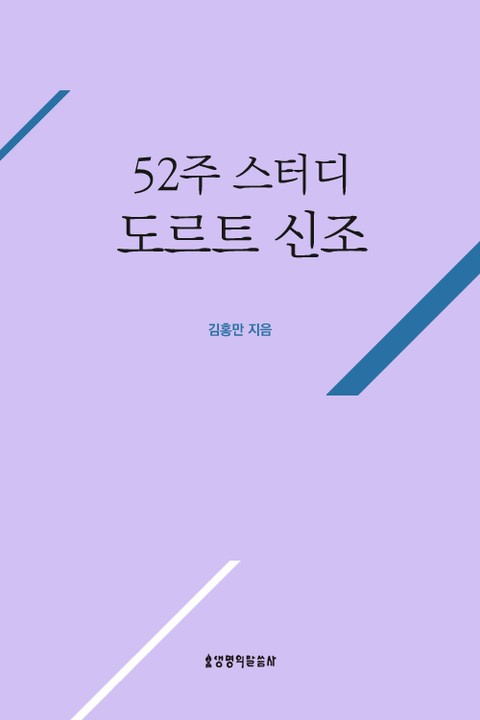 52주 스터디
도르트 신조

김홍만 지음

생명의말씀사